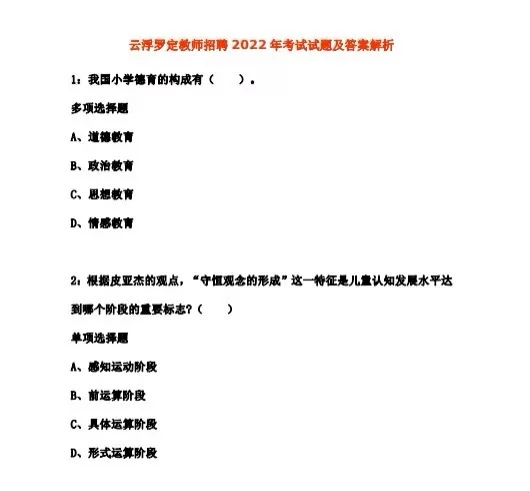 云浮罗定教师招聘 2022 年考试试题及答案解析

1：我国小学德育的构成有（　　）。

多项选择题

A、道德教育

B、政治教育

C、思想教育

D、情感教育

2：根据皮亚杰的观点，“守恒观念的形成”这一特征是儿童认知发展水平达到哪个阶段的重要标志？（　　）

单项选择题

A、感知运动阶段

B、前运算阶段

C、具体运算阶段

D、形式运算阶段